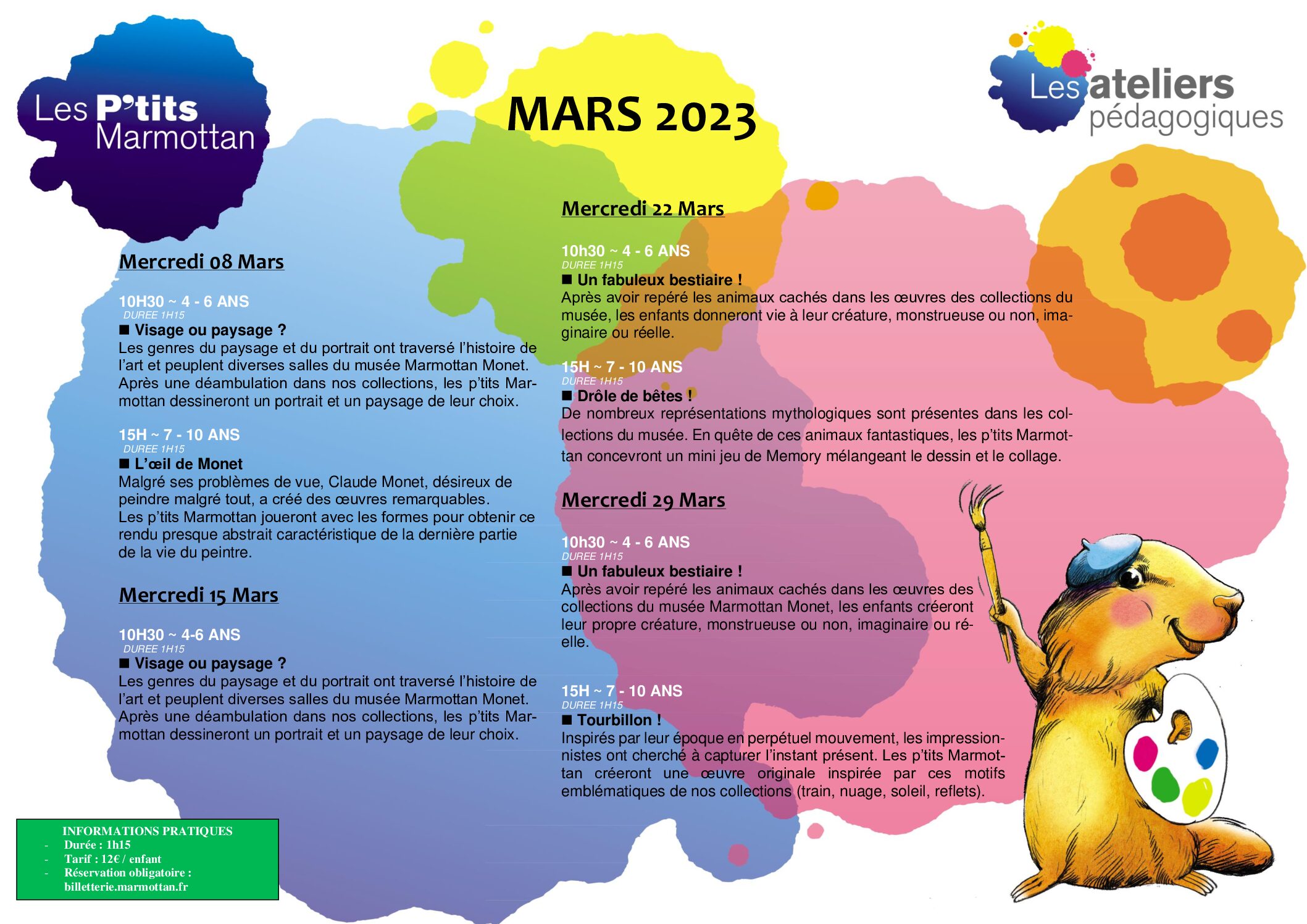 Les P'tits Marmottan

MARS 2023

Les ateliers pédagogiques

Mercredi 08 Mars

10H30 ~ 4 - 6 ANS
DUREE 1H15
■ Visage ou paysage ?
Les genres du paysage et du portrait ont traversé l'histoire de l'art et peuplent diverses salles du musée Marmottan Monet. Après une déambulation dans nos collections, les p'tits Marmottan dessineront un portrait et un paysage de leur choix.

15H ~ 7 - 10 ANS
DUREE 1H15
■ L'œil de Monet
Malgré ses problèmes de vue, Claude Monet, désireux de peindre malgré tout, a créé des œuvres remarquables.
Les p'tits Marmottan joueront avec les formes pour obtenir ce rendu presque abstrait caractéristique de la dernière partie de la vie du peintre.

Mercredi 15 Mars

10H30 ~ 4-6 ANS
DUREE 1H15
■ Visage ou paysage ?
Les genres du paysage et du portrait ont traversé l'histoire de l'art et peuplent diverses salles du musée Marmottan Monet. Après une déambulation dans nos collections, les p'tits Marmottan dessineront un portrait et un paysage de leur choix.

Mercredi 22 Mars

10h30 ~ 4 - 6 ANS
DUREE 1H15
■ Un fabuleux bestiaire !
Après avoir repéré les animaux cachés dans les œuvres des collections du musée, les enfants donneront vie à leur créature, monstrueuse ou non, imaginaire ou réelle.

15H ~ 7 - 10 ANS
DUREE 1H15
■ Drôle de bêtes !
De nombreux représentations mythologiques sont présentes dans les collections du musée. En quête de ces animaux fantastiques, les p'tits Marmottan concevront un mini jeu de Memory mélangeant le dessin et le collage.

Mercredi 29 Mars

10h30 ~ 4 - 6 ANS
DUREE 1H15
■ Un fabuleux bestiaire !
Après avoir repéré les animaux cachés dans les œuvres des collections du musée Marmottan Monet, les enfants créeront leur propre créature, monstrueuse ou non, imaginaire ou réelle.

15H ~ 7 - 10 ANS
DUREE 1H15
■ Tourbillon !
Inspirés par leur époque en perpétuel mouvement, les impressionnistes ont cherché à capturer l'instant présent. Les p'tits Marmottan créeront une œuvre originale inspirée par ces motifs emblématiques de nos collections (train, nuage, soleil, reflets).

INFORMATIONS PRATIQUES
- Durée : 1h15
- Tarif : 12€ / enfant
- Réservation obligatoire : billetterie.marmottan.fr